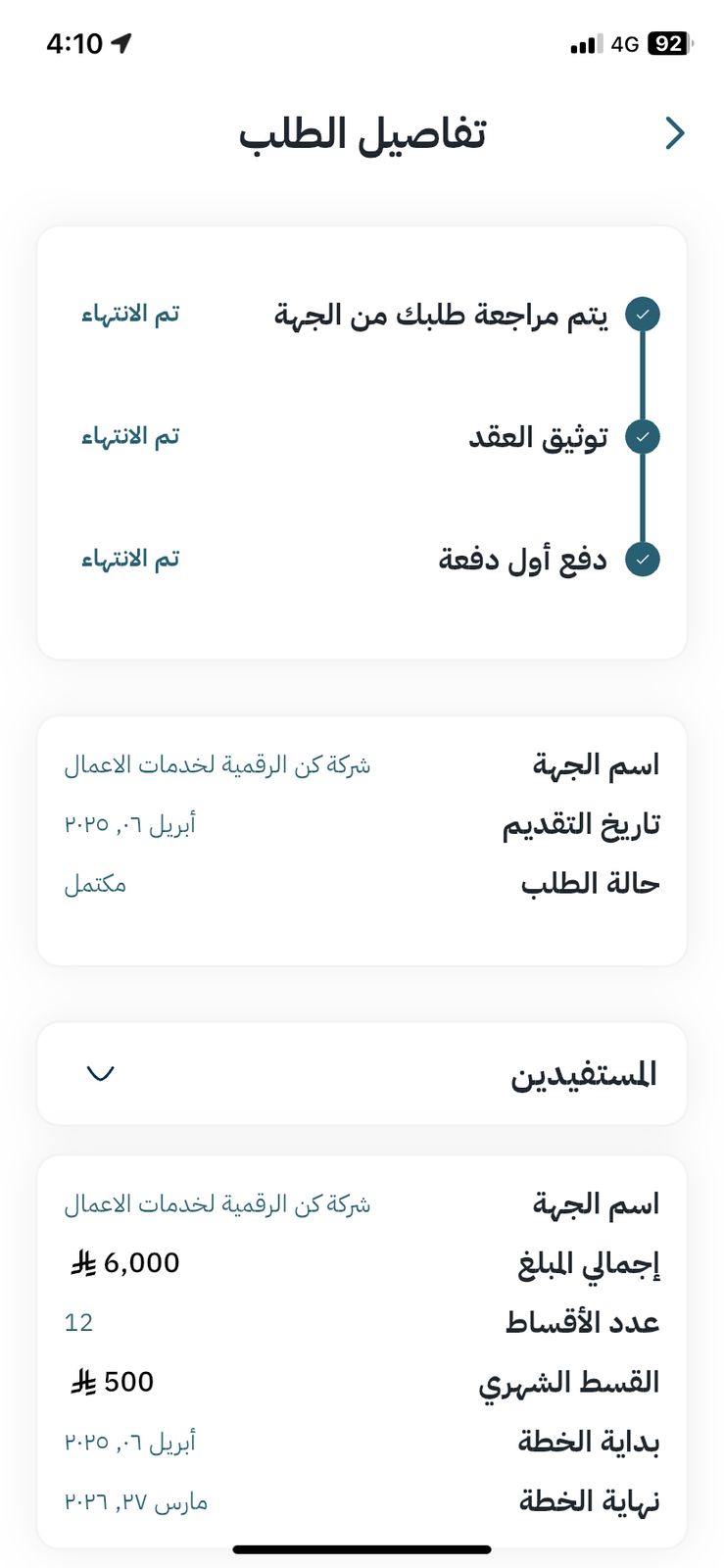 4:10
4G 92

تفاصيل الطلب

يتم مراجعة طلبك من الجهة تم الانتهاء
توثيق العقد تم الانتهاء
دفع أول دفعة تم الانتهاء

اسم الجهة شركة كن الرقمية لخدمات الاعمال
تاريخ التقديم أبريل ٠٦, ٢٠٢٥
حالة الطلب مكتمل

المستفيدين

اسم الجهة شركة كن الرقمية لخدمات الاعمال
إجمالي المبلغ 6,000
عدد الأقساط 12
القسط الشهري 500
بداية الخطة أبريل ٠٦, ٢٠٢٥
نهاية الخطة مارس ٢٧, ٢٠٢٦